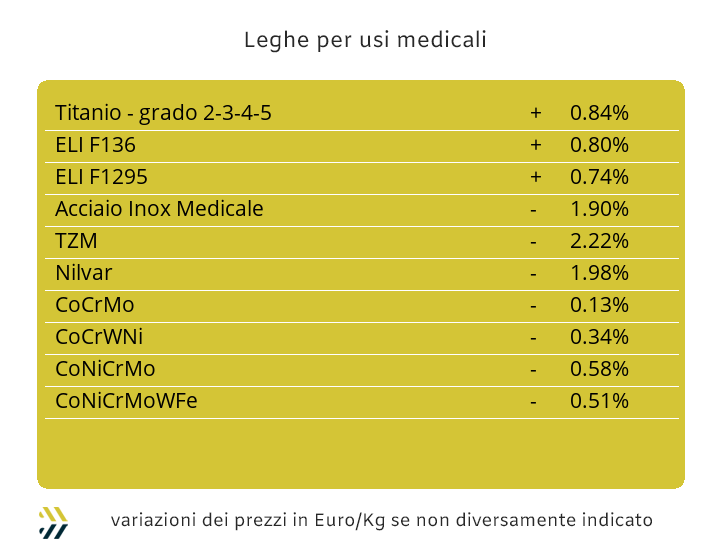 Leghe per usi medicali

| Titanio - grado 2-3-4-5 | + | 0.84% |
|---|---|---|
| ELI F136 | + | 0.80% |
| ELI F1295 | + | 0.74% |
| Acciaio Inox Medicale | - | 1.90% |
| TZM | - | 2.22% |
| Nilvar | - | 1.98% |
| CoCrMo | - | 0.13% |
| CoCrWNi | - | 0.34% |
| CoNiCrMo | - | 0.58% |
| CoNiCrMoWFe | - | 0.51% |

variazioni dei prezzi in Euro/Kg se non diversamente indicato